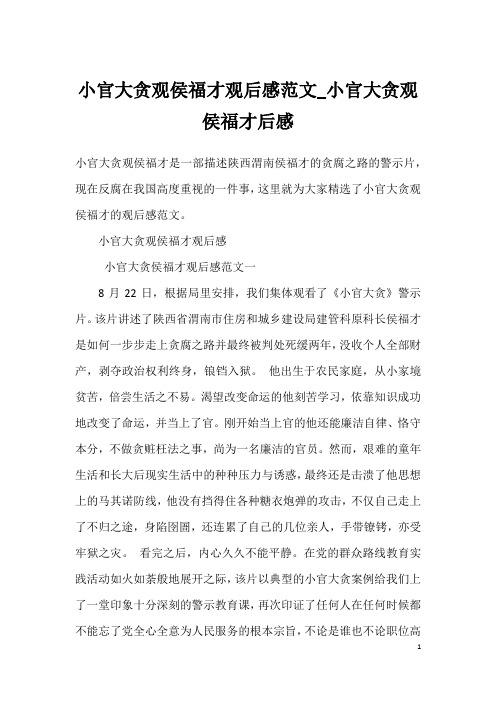 小官大贪观侯福才观后感范文_小官大贪观侯福才后感

小官大贪观侯福才是一部描述陕西渭南侯福才的贪腐之路的警示片，现在反腐在我国高度重视的一件事，这里就为大家精选了小官大贪观侯福才的观后感范文。

小官大贪观侯福才观后感

小官大贪侯福才观后感范文一

8 月 22 日，根据局里安排，我们集体观看了《小官大贪》警示片。该片讲述了陕西省渭南市住房和城乡建设局建管科原科长侯福才是如何一步步走上贪腐之路并最终被判处死缓两年，没收个人全部财产，剥夺政治权利终身，锒铛入狱。 他出生于农民家庭，从小家境贫苦，倍尝生活之不易。渴望改变命运的他刻苦学习，依靠知识成功地改变了命运，并当上了官。刚开始当上官的他还能廉洁自律、恪守本分，不做贪赃枉法之事，尚为一名廉洁的官员。然而，艰难的童年生活和长大后现实生活中的种种压力与诱惑，最终还是击溃了他思想上的马其诺防线，他没有挡得住各种糖衣炮弹的攻击，不仅自己走上了不归之途，身陷囹圄，还连累了自己的几位亲人，手带镣铐，亦受牢狱之灾。 看完之后，内心久久不能平静。在党的群众路线教育实践活动如火如荼般地展开之际，该片以典型的小官大贪案例给我们上了一堂印象十分深刻的警示教育课，再次印证了任何人在任何时候都不能忘了党全心全意为人民服务的根本宗旨，不论是谁也不论职位高

1